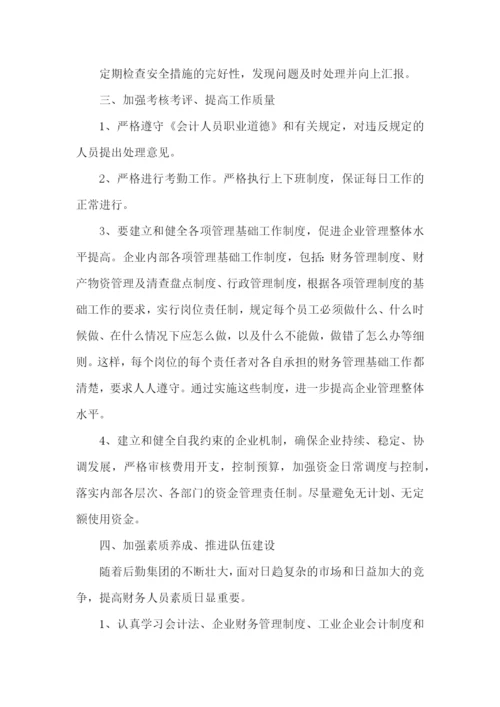 定期检查安全措施的完好性，发现问题及时处理并向上汇报。

三、加强考核考评、提高工作质量

1、严格遵守《会计人员职业道德》和有关规定，对违反规定的人员提出处理意见。

2、严格进行考勤工作。严格执行上下班制度，保证每日工作的正常进行。

3、要建立和健全各项管理基础工作制度，促进企业管理整体水平提高。企业内部各项管理基础工作制度，包括：财务管理制度、财产物资管理及清查盘点制度、行政管理制度，根据各项管理制度的基础工作的要求，实行岗位责任制，规定每个员工必须做什么、什么时候做、在什么情况下应怎么做，以及什么不能做，做错了怎么办等细则。这样，每个岗位的每个责任者对各自承担的财务管理基础工作都清楚，要求人人遵守。通过实施这些制度，进一步提高企业管理整体水平。

4、建立和健全自我约束的企业机制，确保企业持续、稳定、协调发展，严格审核费用开支，控制预算，加强资金日常调度与控制，落实内部各层次、各部门的资金管理责任制。尽量避免无计划、无定额使用资金。

四、加强素质养成、推进队伍建设

随着后勤集团的不断壮大，面对日趋复杂的市场和日益加大的竞争，提高财务人员素质日显重要。

1、认真学习会计法、企业财务管理制度、工业企业会计制度和